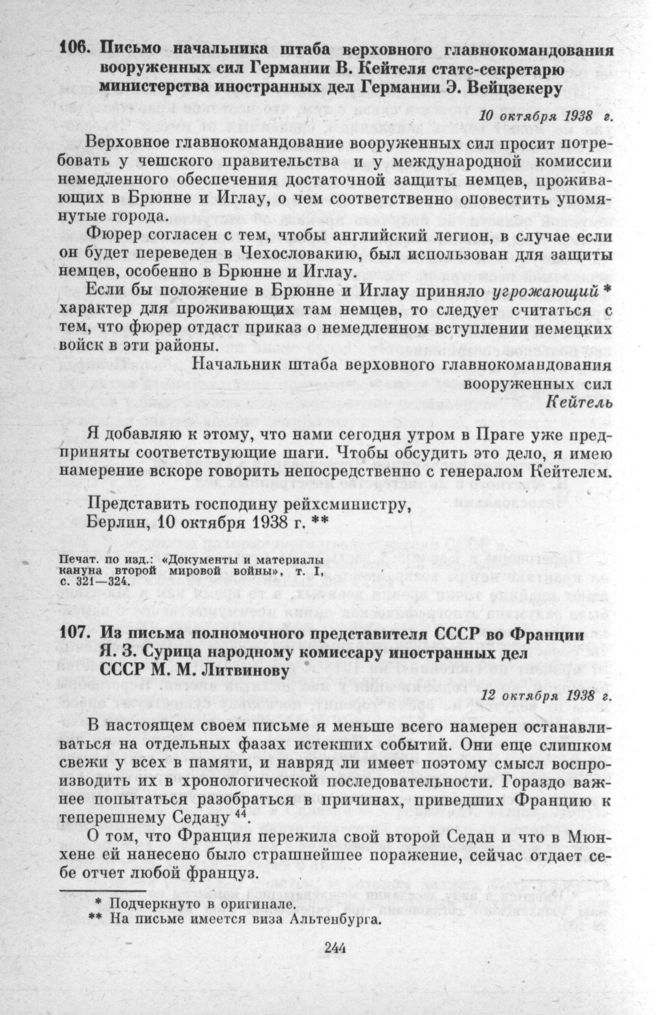 106. Письмо начальника штаба верховного главнокомандования вооруженных сил Германии В. Кейтеля статс-секретарю министерства иностранных дел Германии Э. Вейцзекеру

10 октября 1938 г.

Верховное главнокомандование вооруженных сил просит потребовать у чешского правительства и у международной комиссии немедленного обеспечения достаточной защиты немцев, проживающих в Брюнне и Иглау, о чем соответственно оповестить упомянутые города.

Фюрер согласен с тем, чтобы английский легион, в случае если он будет переведен в Чехословакию, был использован для защиты немцев, особенно в Брюнне и Иглау.

Если бы положение в Брюнне и Иглау приняло угрожающий * характер для проживающих там немцев, то следует считаться с тем, что фюрер отдаст приказ о немедленном вступлении немецких войск в эти районы.

Начальник штаба верховного главнокомандования вооруженных сил
Кейтель

Я добавляю к этому, что нами сегодня утром в Праге уже предприняты соответствующие шаги. Чтобы обсудить это дело, я имею намерение вскоре говорить непосредственно с генералом Кейтелем.

Представить господину рейхсминистру,
Берлин, 10 октября 1938 г. **

Печат. по изд.: «Документы и материалы кануна второй мировой войны», т. I, с. 321—324.

107. Из письма полномочного представителя СССР во Франции Я. З. Сурица народному комиссару иностранных дел СССР М. М. Литвинову

12 октября 1938 г.

В настоящем своем письме я меньше всего намерен останавливаться на отдельных фазах истекших событий. Они еще слишком свежи у всех в памяти, и навряд ли имеет поэтому смысл воспроизводить их в хронологической последовательности. Гораздо важнее попытаться разобраться в причинах, приведших Францию к теперешнему Седану $^{44}$.

О том, что Франция пережила свой второй Седан и что в Мюнхене ей нанесено было страшнейшее поражение, сейчас отдает себе отчет любой француз.

* Подчеркнуто в оригинале.
** На письме имеется виза Альтенбурга.

244